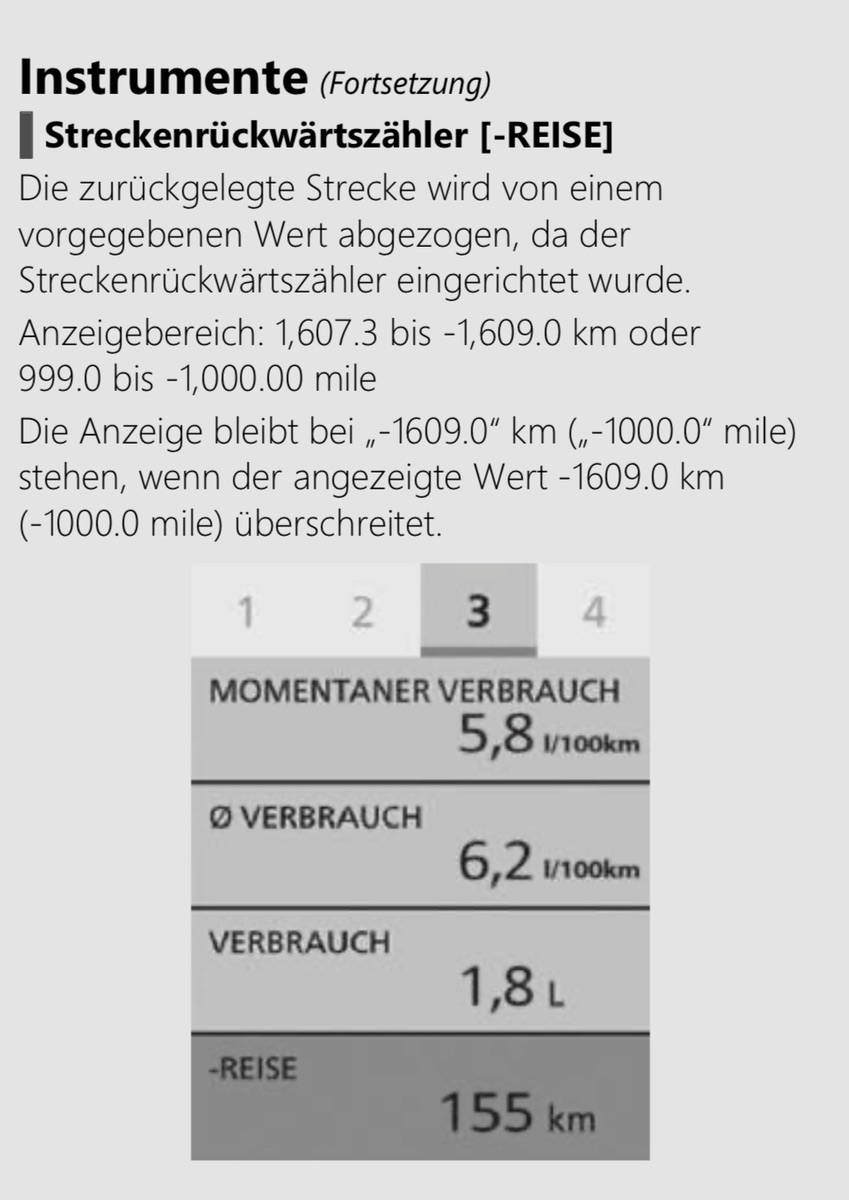 Instrumente (Fortsetzung)

Streckenrückwärtszähler [-REISE]

Die zurückgelegte Strecke wird von einem vorgegebenen Wert abgezogen, da der Streckenrückwärtszähler eingerichtet wurde.

Anzeigebereich: 1,607.3 bis -1,609.0 km oder 999.0 bis -1,000.00 mile

Die Anzeige bleibt bei „-1609.0“ km („-1000.0“ mile) stehen, wenn der angezeigte Wert -1609.0 km (-1000.0 mile) überschreitet.

1 2 3 4

MOMENTANER VERBRAUCH
5,8 l/100km

Ø VERBRAUCH
6,2 l/100km

VERBRAUCH
1,8 L

-REISE
155 km